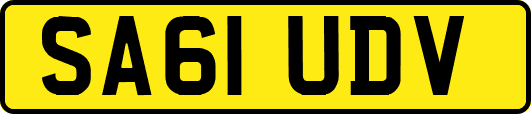 SA61 UDV